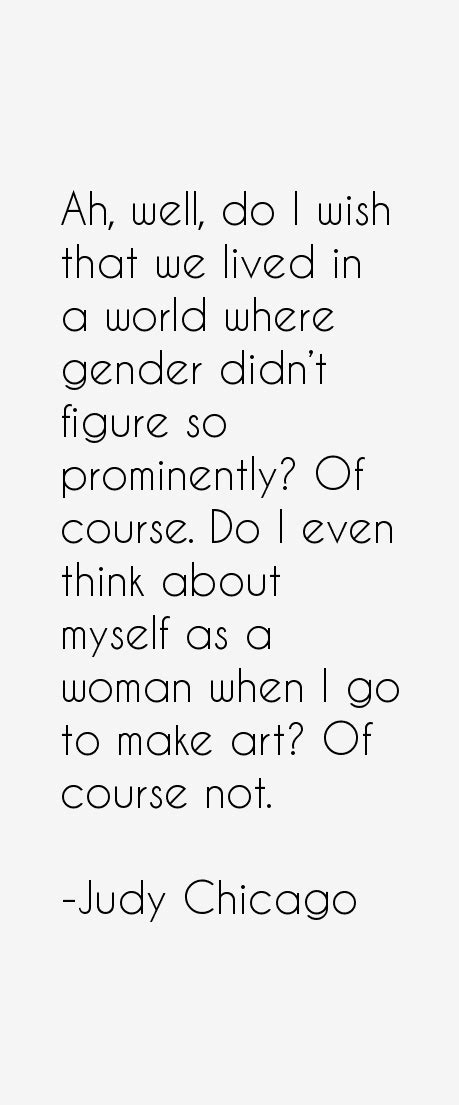 Ah, well, do I wish that we lived in a world where gender didn't figure so prominently? Of course. Do I even think about myself as a woman when I go to make art? Of course not.

-Judy Chicago